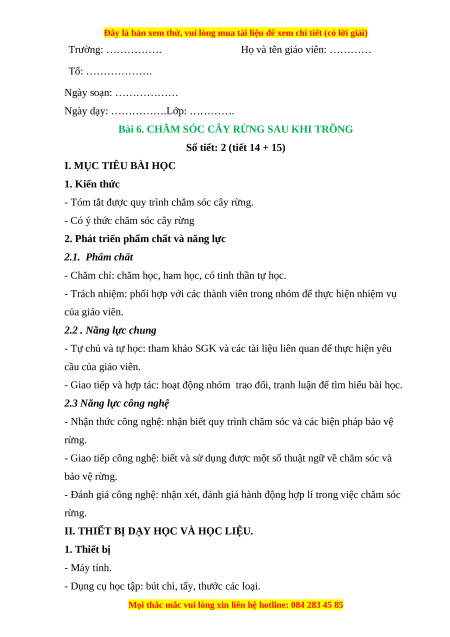 Đây là bản xem thử, vui lòng mua tài liệu để xem chi tiết (có lời giải)

Trường: …………….                                   Họ và tên giáo viên: …………

Tổ: ……………….

Ngày soạn: ………………

Ngày dạy: …………….Lớp: ………….

Bài 6. CHĂM SÓC CÂY RỪNG SAU KHI TRỒNG

Số tiết: 2 (tiết 14 + 15)

I. MỤC TIÊU BÀI HỌC

1. Kiến thức

- Tóm tắt được quy trình chăm sóc cây rừng.

- Có ý thức chăm sóc cây rừng

2. Phát triển phẩm chất và năng lực

2.1. Phẩm chất

- Chăm chỉ: chăm học, ham học, có tinh thần tự học.

- Trách nhiệm: phối hợp với các thành viên trong nhóm để thực hiện nhiệm vụ của giáo viên.

2.2 . Năng lực chung

- Tự chủ và tự học: tham khảo SGK và các tài liệu liên quan để thực hiện yêu cầu của giáo viên.

- Giao tiếp và hợp tác: hoạt động nhóm trao đổi, tranh luận để tìm hiểu bài học.

2.3 Năng lực công nghệ

- Nhận thức công nghệ: nhận biết quy trình chăm sóc và các biện pháp bảo vệ rừng.

- Giao tiếp công nghệ: biết và sử dụng được một số thuật ngữ về chăm sóc và bảo vệ rừng.

- Đánh giá công nghệ: nhận xét, đánh giá hành động hợp lí trong việc chăm sóc rừng.

II. THIẾT BỊ DẠY HỌC VÀ HỌC LIỆU.

1. Thiết bị

- Máy tính.

- Dụng cụ học tập: bút chì, tẩy, thước các loại.

Mọi thắc mắc vui lòng xin liên hệ hotline: 084 283 45 85